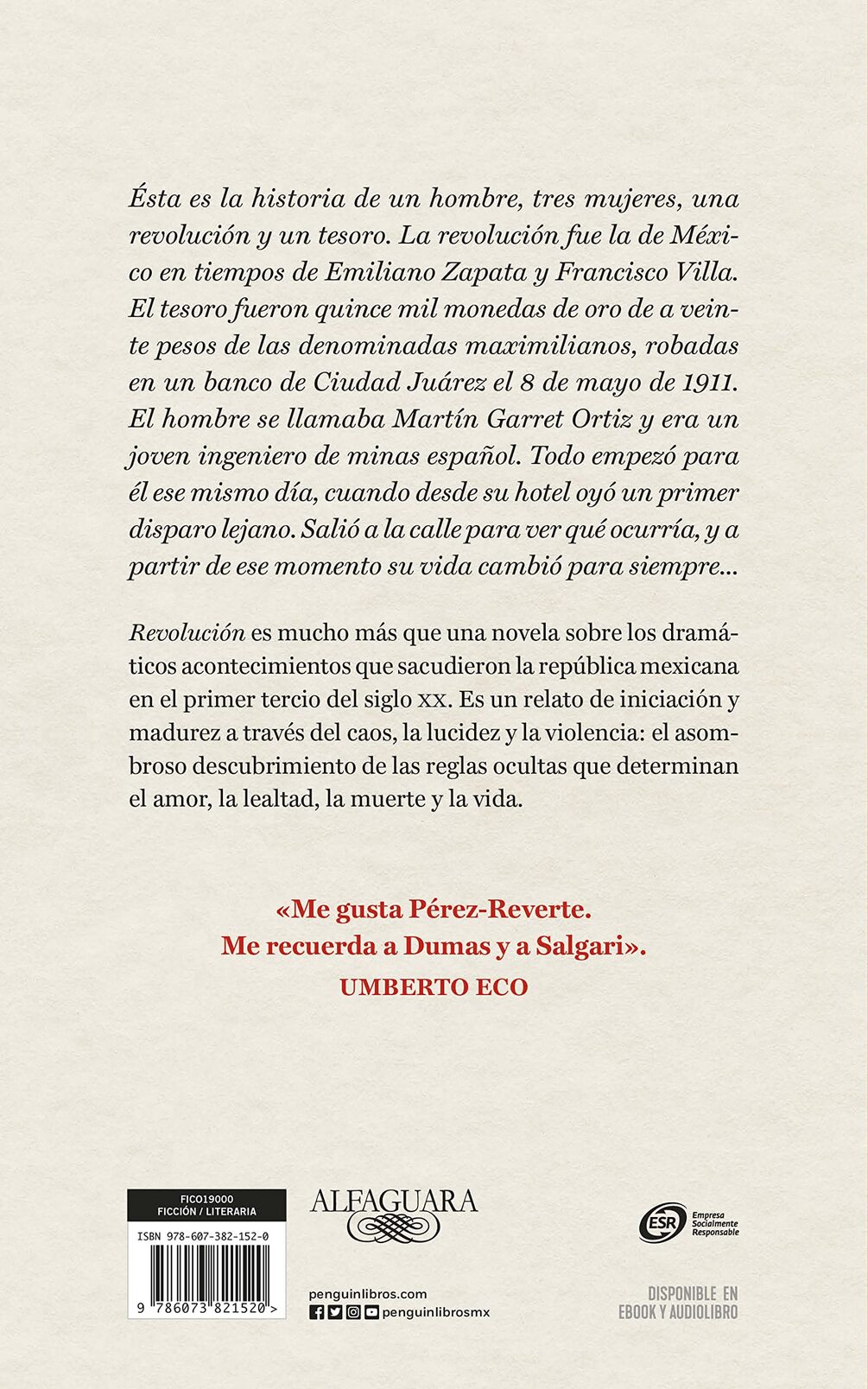 Ésta es la historia de un hombre, tres mujeres, una revolución y un tesoro. La revolución fue la de México en tiempos de Emiliano Zapata y Francisco Villa. El tesoro fueron quince mil monedas de oro de a veinte pesos de las denominadas maximilianos, robadas en un banco de Ciudad Juárez el 8 de mayo de 1911. El hombre se llamaba Martín Garret Ortiz y era un joven ingeniero de minas español. Todo empezó para él ese mismo día, cuando desde su hotel oyó un primer disparo lejano. Salió a la calle para ver qué ocurría, y a partir de ese momento su vida cambió para siempre...

Revolución es mucho más que una novela sobre los dramáticos acontecimientos que sacudieron la república mexicana en el primer tercio del siglo XX. Es un relato de iniciación y madurez a través del caos, la lucidez y la violencia: el asombroso descubrimiento de las reglas ocultas que determinan el amor, la lealtad, la muerte y la vida.

«Me gusta Pérez-Reverte.
Me recuerda a Dumas y a Salgari».
UMBERTO ECO

FIC019000
FICCIÓN / LITERARIA
ISBN 978-607-382-152-0
9 786073 821520 >

ALFAGUARA

penguinlibros.com
penguinlibrosmx

ESR Empresa Socialmente Responsable

DISPONIBLE EN
EBOOK Y AUDIOLIBRO